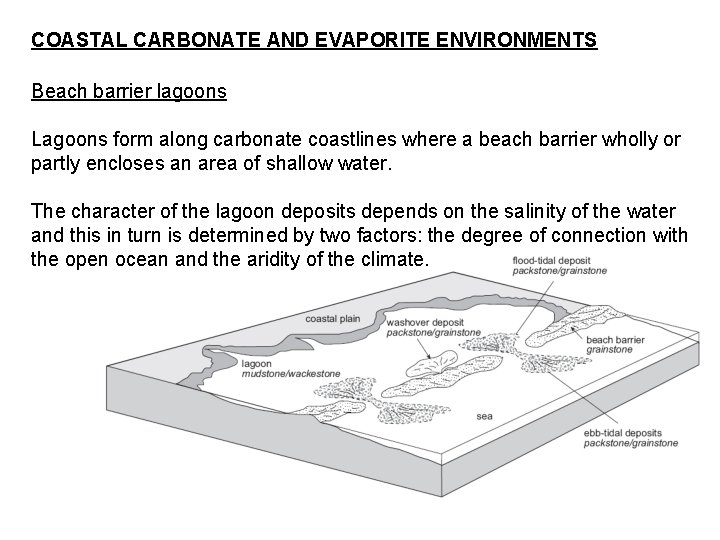 COASTAL CARBONATE AND EVAPORITE ENVIRONMENTS

Beach barrier lagoons

Lagoons form along carbonate coastlines where a beach barrier wholly or partly encloses an area of shallow water.

The character of the lagoon deposits depends on the salinity of the water and this in turn is determined by two factors: the degree of connection with the open ocean and the aridity of the climate.

flood-tidal deposit
packstone/grainstone

coastal plain

washover deposit
packstone/grainstone

beach barrier
grainstone

lagoon
mudstone/wackestone

sea

ebb-tidal deposits
packstone/grainstone